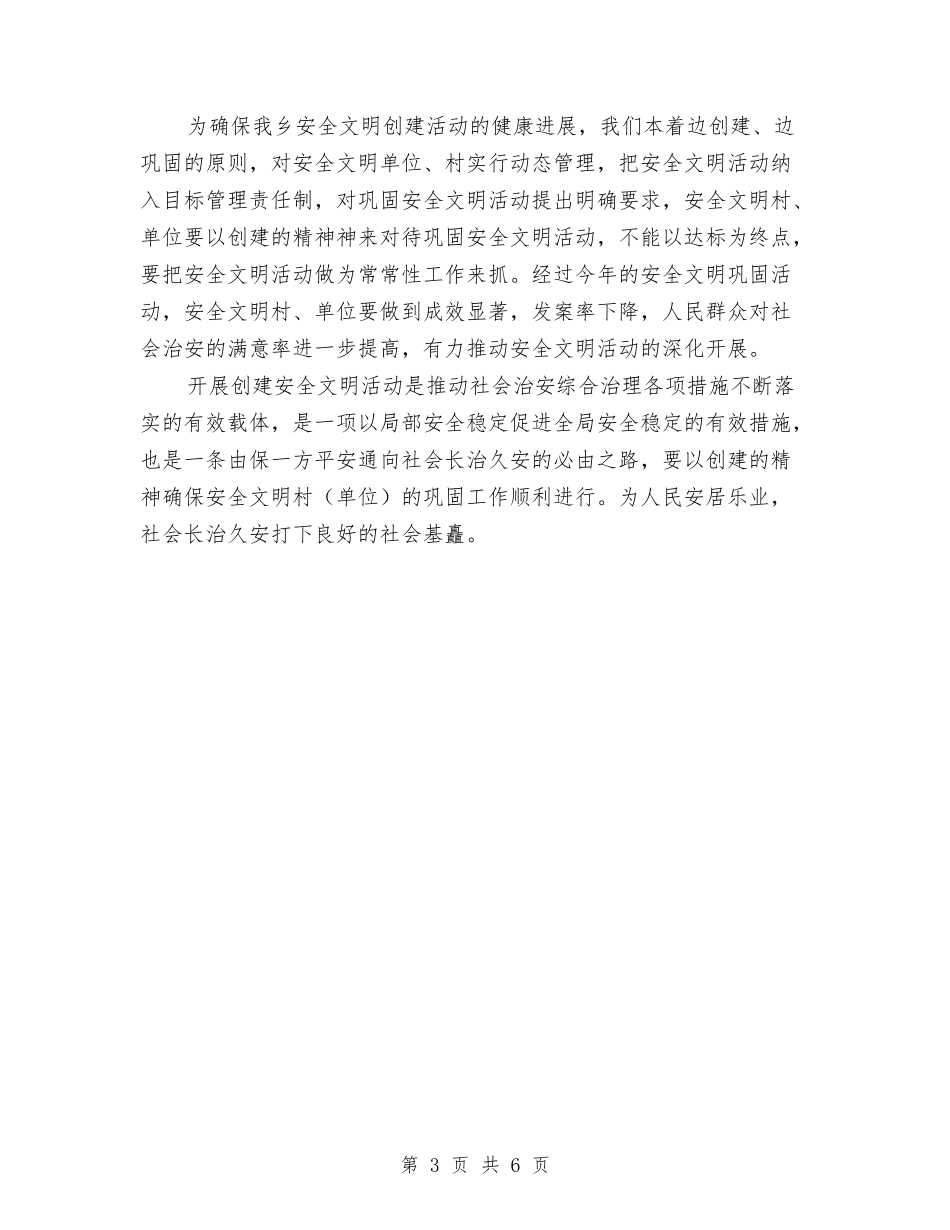 为确保我乡安全文明创建活动的健康进展，我们本着边创建、边巩固的原则，对安全文明单位、村实行动态管理，把安全文明活动纳入目标管理责任制，对巩固安全文明活动提出明确要求，安全文明村、单位要以创建的精神神来对待巩固安全文明活动，不能以达标为终点，要把安全文明活动做为常常性工作来抓。经过今年的安全文明巩固活动，安全文明村、单位要做到成效显著，发案率下降，人民群众对社会治安的满意率进一步提高，有力推动安全文明活动的深化开展。

开展创建安全文明活动是推动社会治安综合治理各项措施不断落实的有效载体，是一项以局部安全稳定促进全局安全稳定的有效措施，也是一条由保一方平安通向社会长治久安的必由之路，要以创建的精神确保安全文明村（单位）的巩固工作顺利进行。为人民安居乐业，社会长治久安打下良好的社会基矗。

第 3 页 共 6 页